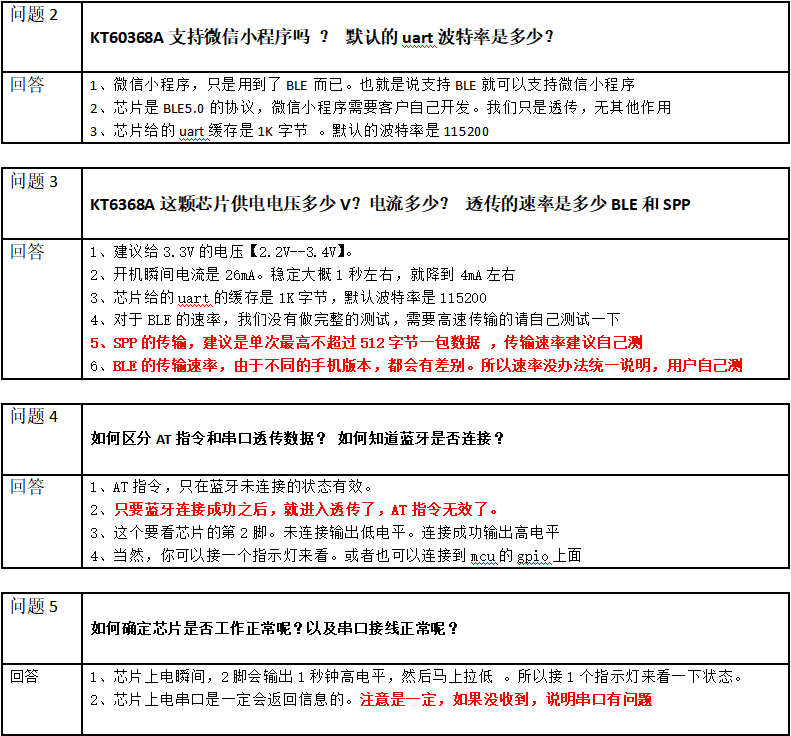 | 问题 2 | KT60368A 支持微信小程序吗 ？ 默认的 uart 波特率是多少？ |
|---|---|
| 回答 | 1、微信小程序，只是用到了 BLE 而已。也就是说支持 BLE 就可以支持微信小程序<br>2、芯片是 BLE5.0 的协议，微信小程序需要客户自己开发。我们只是透传，无其他作用<br>3、芯片给的 uart 缓存是 1K 字节 。默认的波特率是 115200 |

| 问题 3 | KT6368A 这颗芯片供电电压多少 V？电流多少？ 透传的速率是多少 BLE 和 SPP |
|---|---|
| 回答 | 1、建议给 3.3V 的电压【2.2V--3.4V】。<br>2、开机瞬间电流是 26mA。稳定大概 1 秒左右，就降到 4mA 左右<br>3、芯片给的 uart 的缓存是 1K 字节，默认波特率是 115200<br>4、对于 BLE 的速率，我们没有做完整的测试，需要高速传输的请自己测试一下<br>5、SPP 的传输，建议是单次最高不超过 512 字节一包数据 ，传输速率建议自己测<br>6、BLE 的传输速率，由于不同的手机版本，都会有差别。所以速率没办法统一说明，用户自己测 |

| 问题 4 | 如何区分 AT 指令和串口透传数据？ 如何知道蓝牙是否连接？ |
|---|---|
| 回答 | 1、AT 指令，只在蓝牙未连接的状态有效。<br>2、只要蓝牙连接成功之后，就进入透传了，AT 指令无效了。<br>3、这个要看芯片的第 2 脚。未连接输出低电平。连接成功输出高电平<br>4、当然，你可以接一个指示灯来看。或者也可以连接到 mcu 的 gpio 上面 |

| 问题 5 | 如何确定芯片是否工作正常呢？以及串口接线正常呢？ |
|---|---|
| 回答 | 1、芯片上电瞬间，2 脚会输出 1 秒钟高电平，然后马上拉低 。所以接 1 个指示灯来看一下状态。<br>2、芯片上电串口是一定会返回信息的。注意是一定，如果没收到，说明串口有问题 |